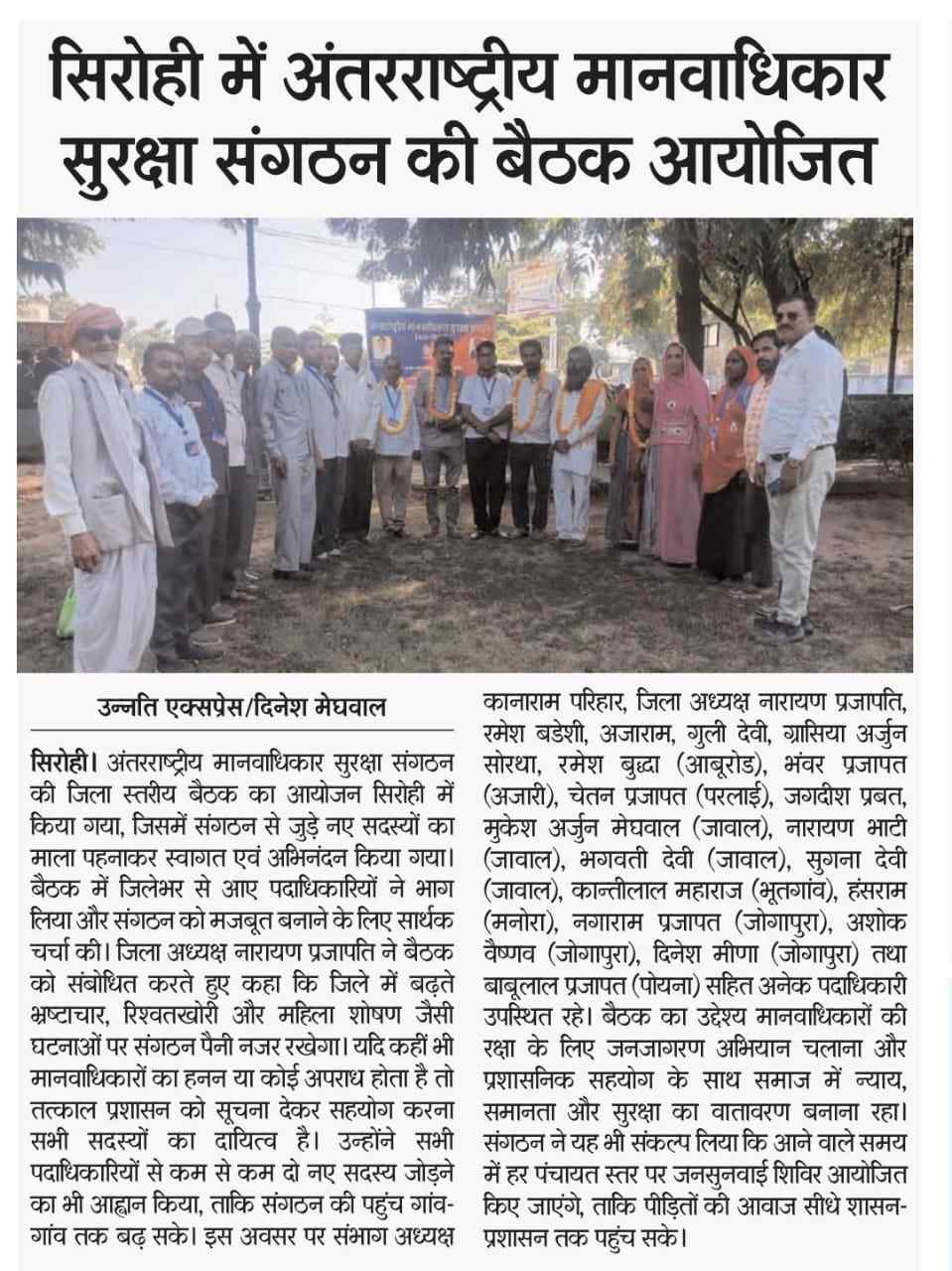 सिरोही में अंतरराष्ट्रीय मानवाधिकार सुरक्षा संगठन की बैठक आयोजित

उन्नति एक्सप्रेस/दिनेश मेघवाल

सिरोही। अंतरराष्ट्रीय मानवाधिकार सुरक्षा संगठन की जिला स्तरीय बैठक का आयोजन सिरोही में किया गया, जिसमें संगठन से जुड़े नए सदस्यों का माला पहनाकर स्वागत एवं अभिनंदन किया गया। बैठक में जिलेभर से आए पदाधिकारियों ने भाग लिया और संगठन को मजबूत बनाने के लिए सार्थक चर्चा की। जिला अध्यक्ष नारायण प्रजापति ने बैठक को संबोधित करते हुए कहा कि जिले में बढ़ते भ्रष्टाचार, रिश्वतखोरी और महिला शोषण जैसी घटनाओं पर संगठन पैनी नजर रखेगा। यदि कहीं भी मानवाधिकारों का हनन या कोई अपराध होता है तो तत्काल प्रशासन को सूचना देकर सहयोग करना सभी सदस्यों का दायित्व है। उन्होंने सभी पदाधिकारियों से कम से कम दो नए सदस्य जोड़ने का भी आह्वान किया, ताकि संगठन की पहुंच गांव-गांव तक बढ़ सके। इस अवसर पर संभाग अध्यक्ष कानाराम परिहार, जिला अध्यक्ष नारायण प्रजापति, रमेश बडेशी, अजाराम, गुली देवी, ग्रासिया अर्जुन सोरथा, रमेश बुद्धा (आबूरोड), भंवर प्रजापत (अजारी), चेतन प्रजापत (परलाई), जगदीश प्रबत, मुकेश अर्जुन मेघवाल (जावाल), नारायण भाटी (जावाल), भगवती देवी (जावाल), सुगना देवी (जावाल), कान्तीलाल महाराज (भूतगांव), हंसराम (मनोरा), नगाराम प्रजापत (जोगापुरा), अशोक वैष्णव (जोगापुरा), दिनेश मीणा (जोगापुरा) तथा बाबूलाल प्रजापत (पोयना) सहित अनेक पदाधिकारी उपस्थित रहे। बैठक का उद्देश्य मानवाधिकारों की रक्षा के लिए जनजागरण अभियान चलाना और प्रशासनिक सहयोग के साथ समाज में न्याय, समानता और सुरक्षा का वातावरण बनाना रहा। संगठन ने यह भी संकल्प लिया कि आने वाले समय में हर पंचायत स्तर पर जनसुनवाई शिविर आयोजित किए जाएंगे, ताकि पीड़ितों की आवाज सीधे शासन-प्रशासन तक पहुंच सके।